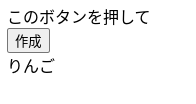 このボタンを押して
作成
りんご